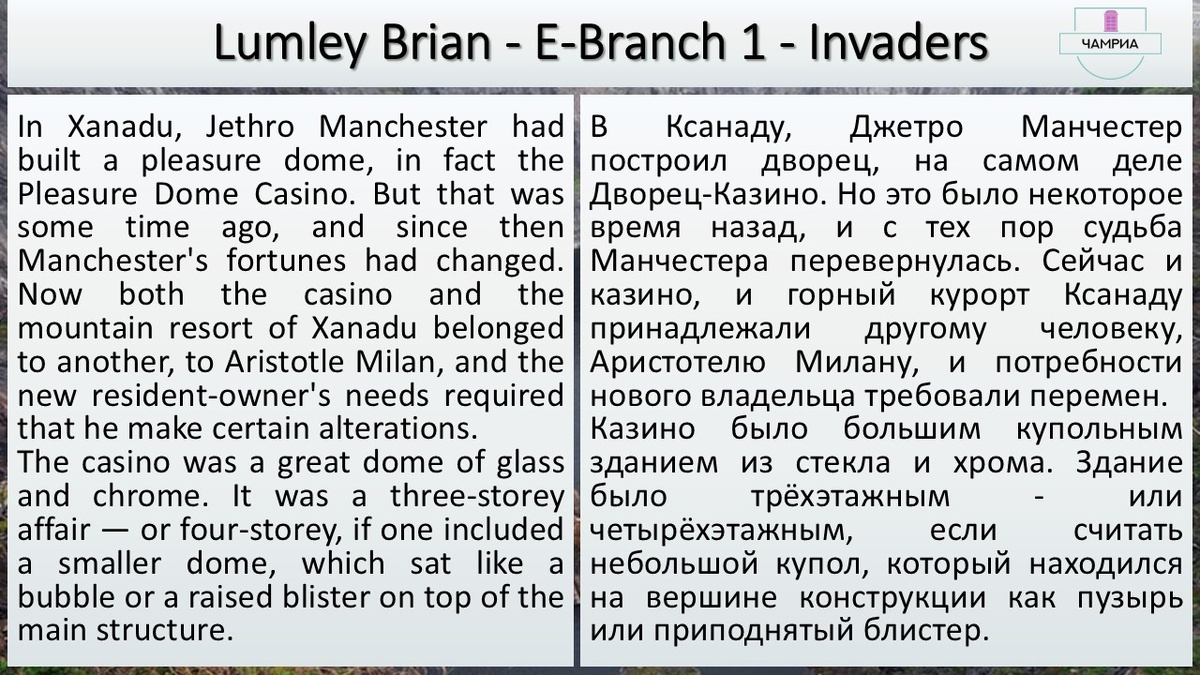 Lumley Brian - E-Branch 1 - Invaders

ЧАМРИА

In Xanadu, Jethro Manchester had built a pleasure dome, in fact the Pleasure Dome Casino. But that was some time ago, and since then Manchester's fortunes had changed. Now both the casino and the mountain resort of Xanadu belonged to another, to Aristotle Milan, and the new resident-owner's needs required that he make certain alterations.
The casino was a great dome of glass and chrome. It was a three-storey affair — or four-storey, if one included a smaller dome, which sat like a bubble or a raised blister on top of the main structure.

В Ксанаду, Джетро Манчестер построил дворец, на самом деле Дворец-Казино. Но это было некоторое время назад, и с тех пор судьба Манчестера перевернулась. Сейчас и казино, и горный курорт Ксанаду принадлежали другому человеку, Аристотелю Милану, и потребности нового владельца требовали перемен.
Казино было большим купольным зданием из стекла и хрома. Здание было трёхэтажным - или четырёхэтажным, если считать небольшой купол, который находился на вершине конструкции как пузырь или приподнятый блистер.